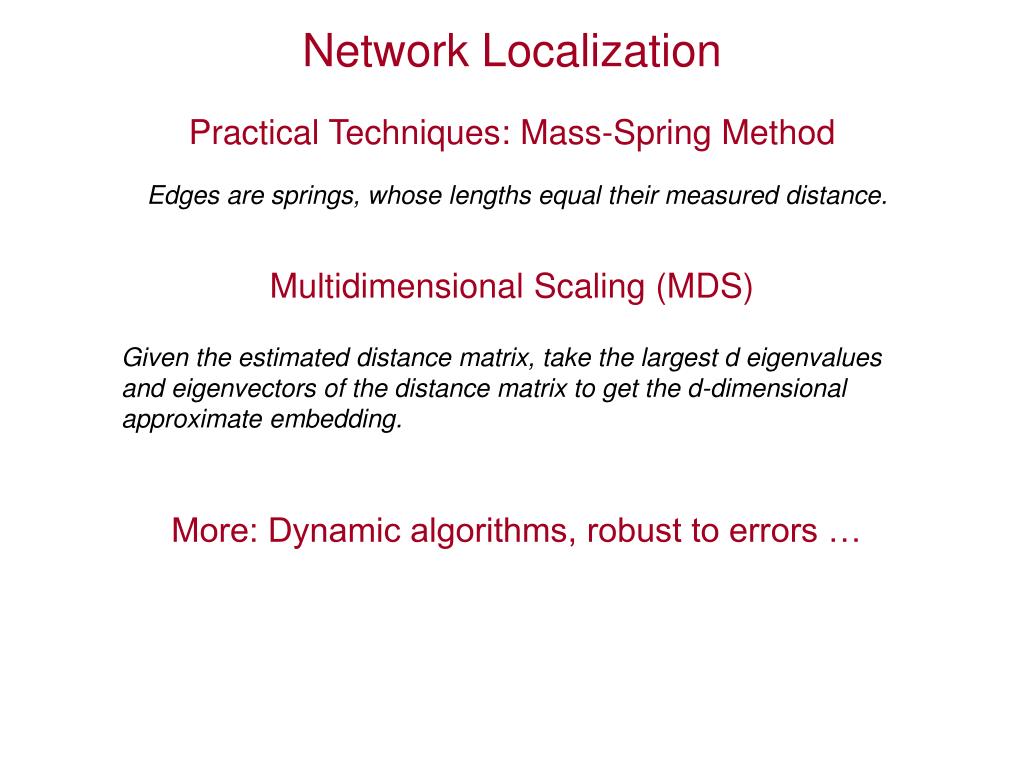 Network Localization

Practical Techniques: Mass-Spring Method

Edges are springs, whose lengths equal their measured distance.

Multidimensional Scaling (MDS)

Given the estimated distance matrix, take the largest d eigenvalues and eigenvectors of the distance matrix to get the d-dimensional approximate embedding.

More: Dynamic algorithms, robust to errors …